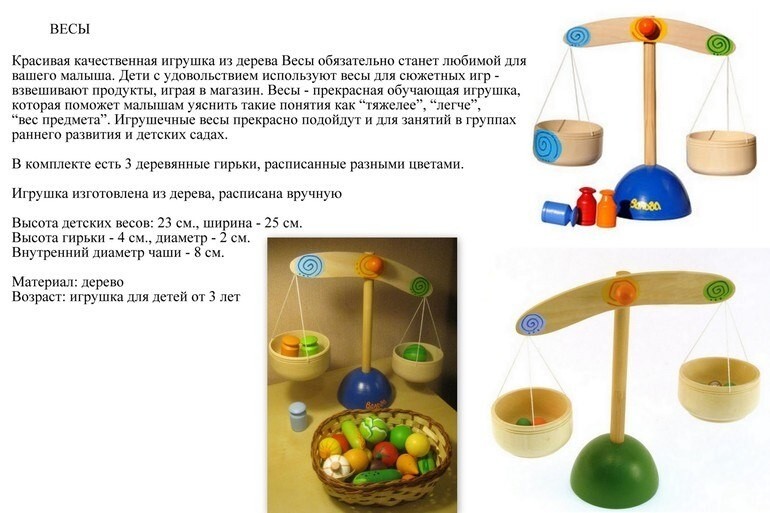 ВЕСЫ

Красивая качественная игрушка из дерева Весы обязательно станет любимой для вашего малыша. Дети с удовольствием используют весы для сюжетных игр - взвешивают продукты, играя в магазин. Весы - прекрасная обучающая игрушка, которая поможет малышам уяснить такие понятия как "тяжелее", "легче", "вес предмета". Игрушечные весы прекрасно подойдут и для занятий в группах раннего развития и детских садах.

В комплекте есть 3 деревянные гирьки, расписанные разными цветами.

Игрушка изготовлена из дерева, расписана вручную

Высота детских весов: 23 см., ширина - 25 см.
Высота гирьки - 4 см., диаметр - 2 см.
Внутренний диаметр чаши - 8 см.

Материал: дерево
Возраст: игрушка для детей от 3 лет